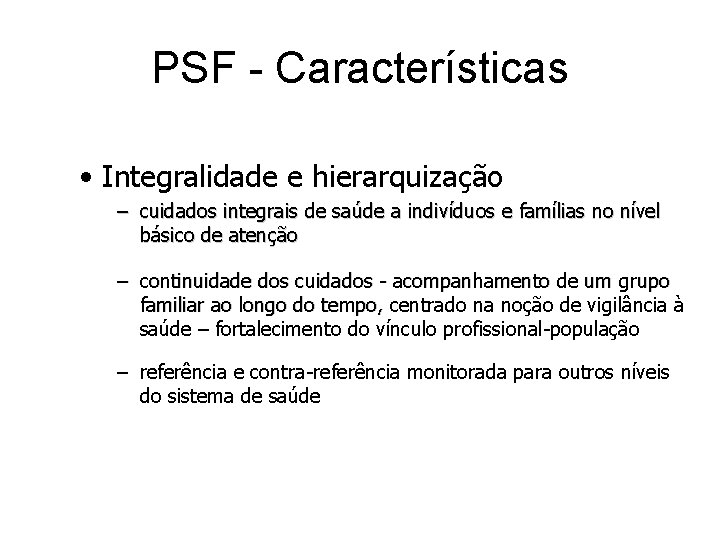 PSF - Características

• Integralidade e hierarquização

– cuidados integrais de saúde a indivíduos e famílias no nível básico de atenção

– continuidade dos cuidados - acompanhamento de um grupo familiar ao longo do tempo, centrado na noção de vigilância à saúde – fortalecimento do vínculo profissional-população

– referência e contra-referência monitorada para outros níveis do sistema de saúde